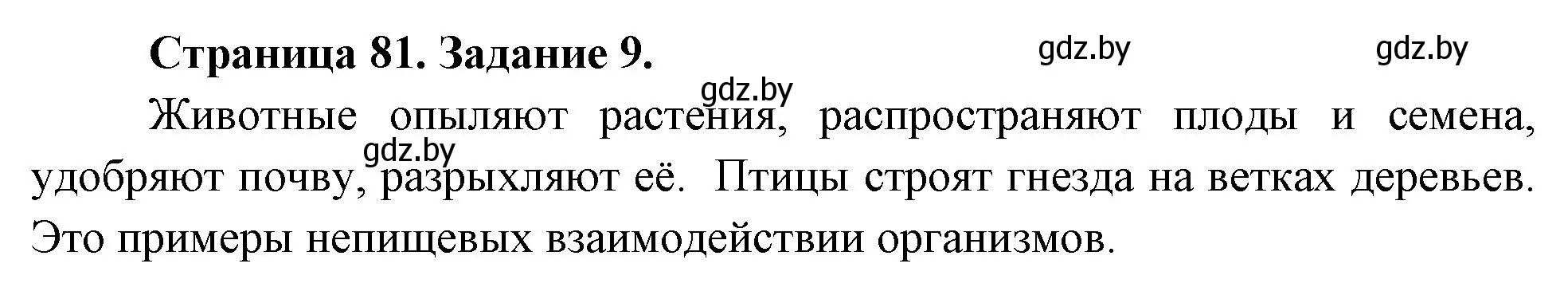 Страница 81. Задание 9.

gdz.by gdz.by gdz.by gdz.by

Животные опыляют растения, распространяют плоды и семена, удобряют почву, разрыхляют её. Птицы строят гнезда на ветках деревьев. Это примеры непищевых взаимодействии организмов.